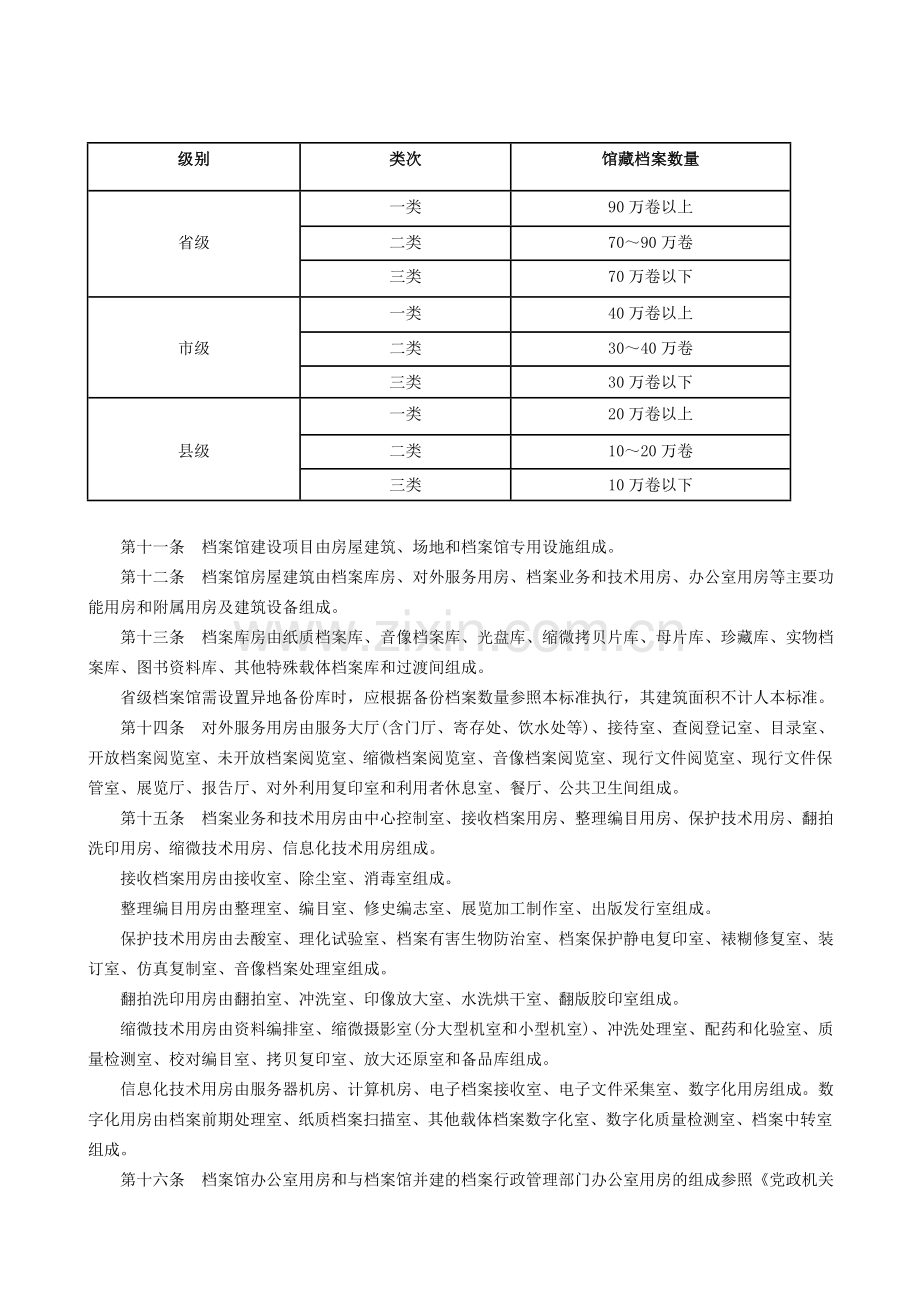 | 级别 | 类次 | 馆藏档案数量 |
|---|---|---|
| 省级 | 一类 | 90万卷以上 |
|  | 二类 | 70～90万卷 |
|  | 三类 | 70万卷以下 |
| 市级 | 一类 | 40万卷以上 |
|  | 二类 | 30～40万卷 |
|  | 三类 | 30万卷以下 |
| 县级 | 一类 | 20万卷以上 |
|  | 二类 | 10～20万卷 |
|  | 三类 | 10万卷以下 |

第十一条 档案馆建设项目由房屋建筑、场地和档案馆专用设施组成。

第十二条 档案馆房屋建筑由档案库房、对外服务用房、档案业务和技术用房、办公室用房等主要功能用房和附属用房及建筑设备组成。

第十三条 档案库房由纸质档案库、音像档案库、光盘库、缩微拷贝片库、母片库、珍藏库、实物档案库、图书资料库、其他特殊载体档案库和过渡间组成。

省级档案馆需设置异地备份库时，应根据备份档案数量参照本标准执行，其建筑面积不计人本标准。

第十四条 对外服务用房由服务大厅(含门厅、寄存处、饮水处等)、接待室、查阅登记室、目录室、开放档案阅览室、未开放档案阅览室、缩微档案阅览室、音像档案阅览室、现行文件阅览室、现行文件保管室、展览厅、报告厅、对外利用复印室和利用者休息室、餐厅、公共卫生间组成。

第十五条 档案业务和技术用房由中心控制室、接收档案用房、整理编目用房、保护技术用房、翻拍洗印用房、缩微技术用房、信息化技术用房组成。

接收档案用房由接收室、除尘室、消毒室组成。

整理编目用房由整理室、编目室、修史编志室、展览加工制作室、出版发行室组成。

保护技术用房由去酸室、理化试验室、档案有害生物防治室、档案保护静电复印室、裱糊修复室、装订室、仿真复制室、音像档案处理室组成。

翻拍洗印用房由翻拍室、冲洗室、印像放大室、水洗烘干室、翻版胶印室组成。

缩微技术用房由资料编排室、缩微摄影室(分大型机室和小型机室)、冲洗处理室、配药和化验室、质量检测室、校对编目室、拷贝复印室、放大还原室和备品库组成。

信息化技术用房由服务器机房、计算机房、电子档案接收室、电子文件采集室、数字化用房组成。数字化用房由档案前期处理室、纸质档案扫描室、其他载体档案数字化室、数字化质量检测室、档案中转室组成。

第十六条 档案馆办公室用房和与档案馆并建的档案行政管理部门办公室用房的组成参照《党政机关

www.zixin.com.cn